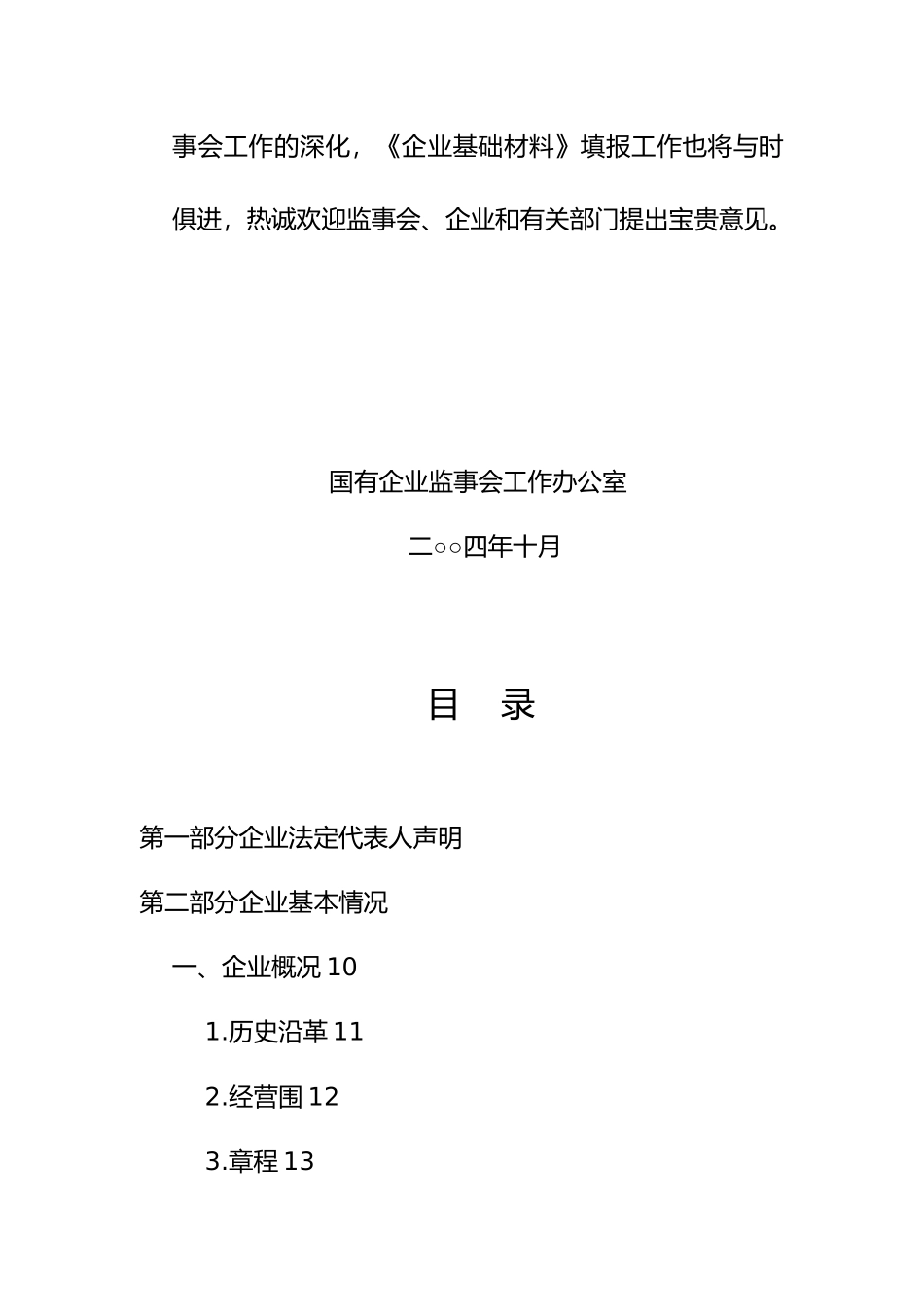 事会工作的深化，《企业基础材料》填报工作也将与时俱进，热诚欢迎监事会、企业和有关部门提出宝贵意见。

国有企业监事会工作办公室

二○○四年十月

目　录

第一部分企业法定代表人声明

第二部分企业基本情况

一、企业概况 10

1.历史沿革 11

2.经营围 12

3.章程 13